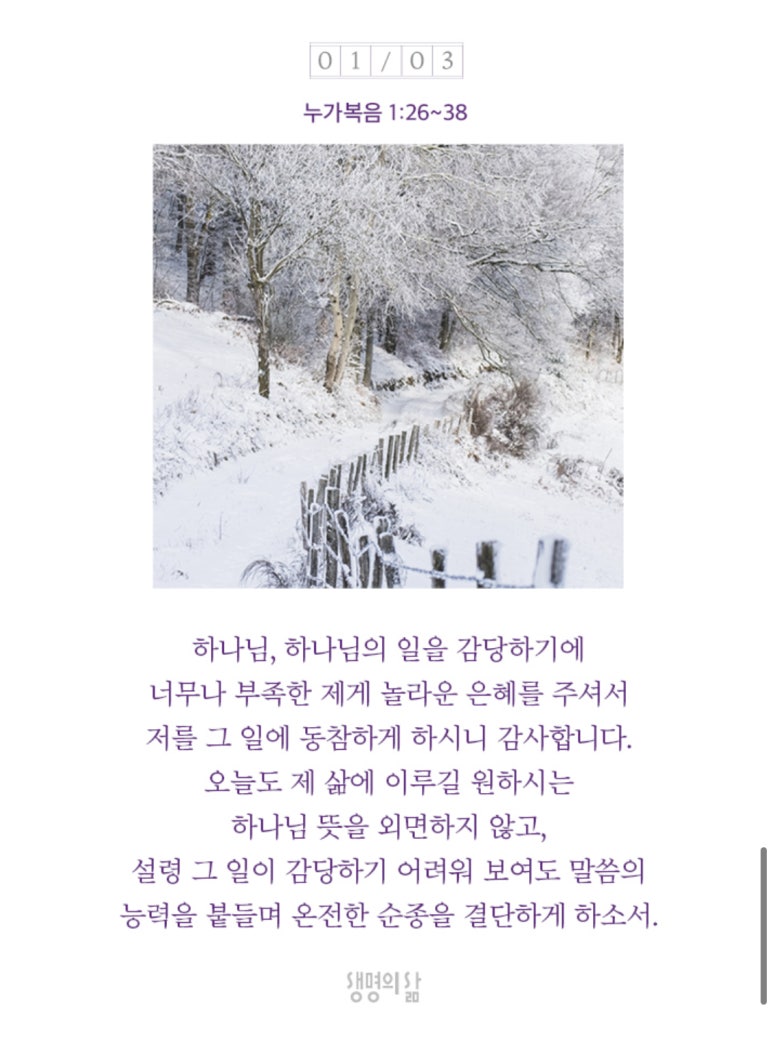 01/03

누가복음 1:26~38

하나님, 하나님의 일을 감당하기에
너무나 부족한 제게 놀라운 은혜를 주셔서
저를 그 일에 동참하게 하시니 감사합니다.
오늘도 제 삶에 이루길 원하시는
하나님 뜻을 외면하지 않고,
설령 그 일이 감당하기 어려워 보여도 말씀의
능력을 붙들며 온전한 순종을 결단하게 하소서.

생명의 삶